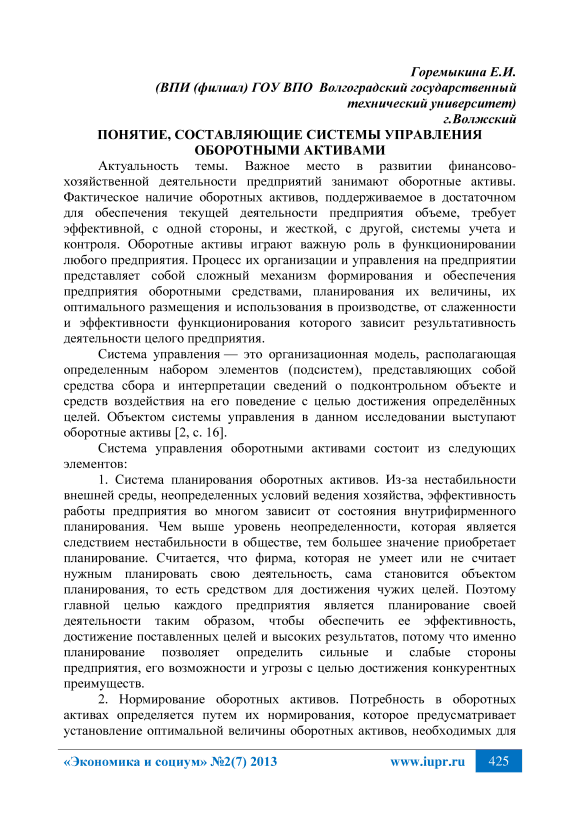 Горемыкина Е.И.
(ВПИ (филиал) ГОУ ВПО Волгоградский государственный технический университет)
г.Волжский

ПОНЯТИЕ, СОСТАВЛЯЮЩИЕ СИСТЕМЫ УПРАВЛЕНИЯ ОБОРОТНЫМИ АКТИВАМИ

Актуальность темы. Важное место в развитии финансово-хозяйственной деятельности предприятий занимают оборотные активы. Фактическое наличие оборотных активов, поддерживаемое в достаточном для обеспечения текущей деятельности предприятия объеме, требует эффективной, с одной стороны, и жесткой, с другой, системы учета и контроля. Оборотные активы играют важную роль в функционировании любого предприятия. Процесс их организации и управления на предприятии представляет собой сложный механизм формирования и обеспечения предприятия оборотными средствами, планирования их величины, их оптимального размещения и использования в производстве, от слаженности и эффективности функционирования которого зависит результативность деятельности целого предприятия.

Система управления — это организационная модель, располагающая определенным набором элементов (подсистем), представляющих собой средства сбора и интерпретации сведений о подконтрольном объекте и средств воздействия на его поведение с целью достижения определённых целей. Объектом системы управления в данном исследовании выступают оборотные активы [2, с. 16].

Система управления оборотными активами состоит из следующих элементов:

1. Система планирования оборотных активов. Из-за нестабильности внешней среды, неопределенных условий ведения хозяйства, эффективность работы предприятия во многом зависит от состояния внутрифирменного планирования. Чем выше уровень неопределенности, которая является следствием нестабильности в обществе, тем большее значение приобретает планирование. Считается, что фирма, которая не умеет или не считает нужным планировать свою деятельность, сама становится объектом планирования, то есть средством для достижения чужих целей. Поэтому главной целью каждого предприятия является планирование своей деятельности таким образом, чтобы обеспечить ее эффективность, достижение поставленных целей и высоких результатов, потому что именно планирование позволяет определить сильные и слабые стороны предприятия, его возможности и угрозы с целью достижения конкурентных преимуществ.

2. Нормирование оборотных активов. Потребность в оборотных активах определяется путем их нормирования, которое предусматривает установление оптимальной величины оборотных активов, необходимых для

«Экономика и социум» №2(7) 2013 www.iupr.ru 425